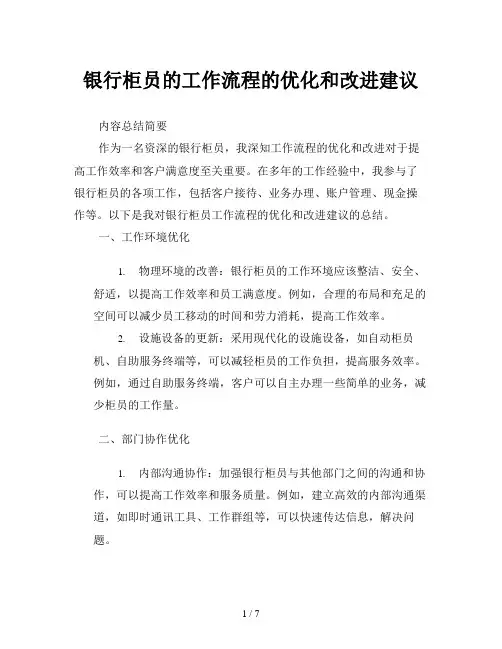 银行柜员的工作流程的优化和改进建议

内容总结简要

作为一名资深的银行柜员，我深知工作流程的优化和改进对于提高工作效率和客户满意度至关重要。在多年的工作经验中，我参与了银行柜员的各项工作，包括客户接待、业务办理、账户管理、现金操作等。以下是我对银行柜员工作流程的优化和改进建议的总结。

一、工作环境优化

1. 物理环境的改善：银行柜员的工作环境应该整洁、安全、舒适，以提高工作效率和员工满意度。例如，合理的布局和充足的空间可以减少员工移动的时间和劳力消耗，提高工作效率。

2. 设施设备的更新：采用现代化的设施设备，如自动柜员机、自助服务终端等，可以减轻柜员的工作负担，提高服务效率。例如，通过自助服务终端，客户可以自主办理一些简单的业务，减少柜员的工作量。

二、部门协作优化

1. 内部沟通协作：加强银行柜员与其他部门之间的沟通和协作，可以提高工作效率和服务质量。例如，建立高效的内部沟通渠道，如即时通讯工具、工作群组等，可以快速传达信息，解决问题。

1 / 7